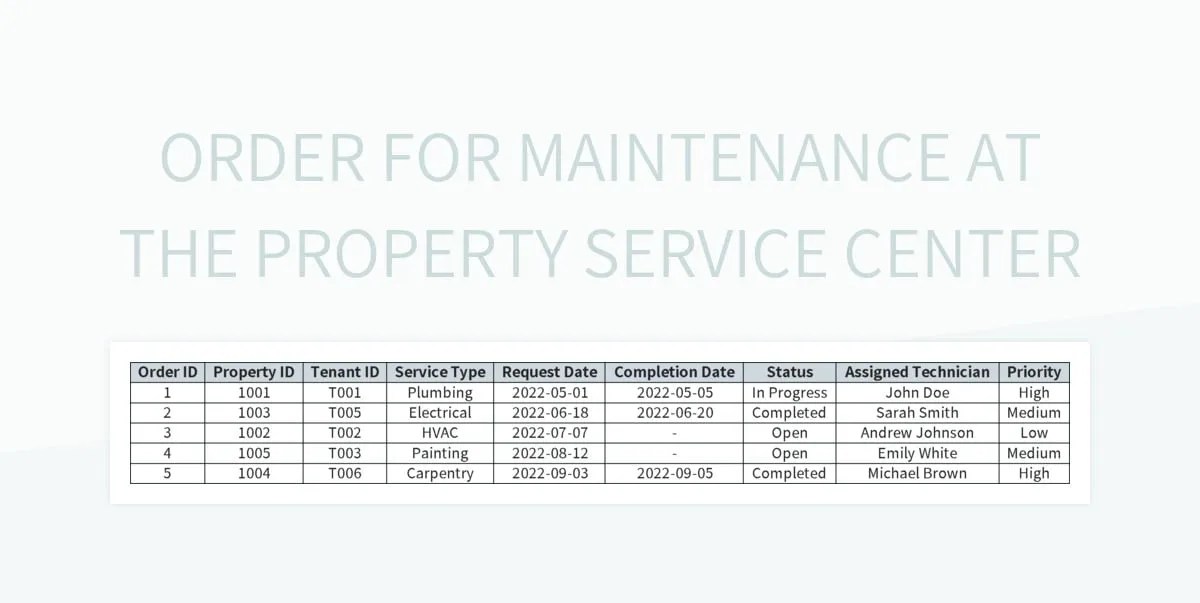 ORDER FOR MAINTENANCE AT THE PROPERTY SERVICE CENTER

| Order ID | Property ID | Tenant ID | Service Type | Request Date | Completion Date | Status | Assigned Technician | Priority |
|---|---|---|---|---|---|---|---|---|
| 1 | 1001 | T001 | Plumbing | 2022-05-01 | 2022-05-05 | In Progress | John Doe | High |
| 2 | 1003 | T005 | Electrical | 2022-06-18 | 2022-06-20 | Completed | Sarah Smith | Medium |
| 3 | 1002 | T002 | HVAC | 2022-07-07 | - | Open | Andrew Johnson | Low |
| 4 | 1005 | T003 | Painting | 2022-08-12 | - | Open | Emily White | Medium |
| 5 | 1004 | T006 | Carpentry | 2022-09-03 | 2022-09-05 | Completed | Michael Brown | High |